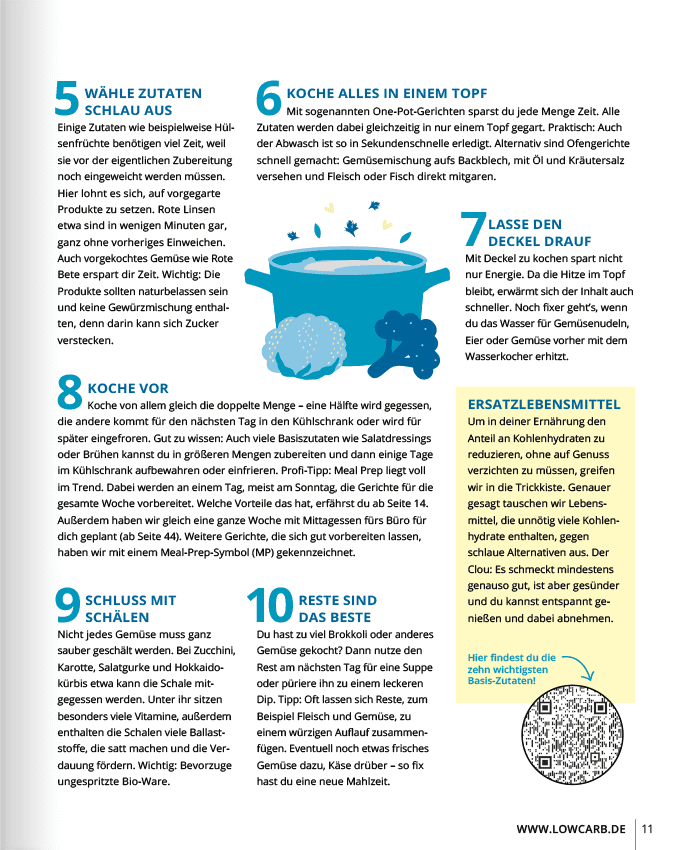 5 WÄHLE ZUTATEN SCHLAU AUS
Einige Zutaten wie beispielweise Hülsenfrüchte benötigen viel Zeit, weil sie vor der eigentlichen Zubereitung noch eingeweicht werden müssen. Hier lohnt es sich, auf vorgegarte Produkte zu setzen. Rote Linsen etwa sind in wenigen Minuten gar, ganz ohne vorheriges Einweichen. Auch vorgekochtes Gemüse wie Rote Bete erspart dir Zeit. Wichtig: Die Produkte sollten naturbelassen sein und keine Gewürzmischung enthalten, denn darin kann sich Zucker verstecken.

6 KOCHE ALLES IN EINEM TOPF
Mit sogenannten One-Pot-Gerichten sparst du jede Menge Zeit. Alle Zutaten werden dabei gleichzeitig in nur einem Topf gegart. Praktisch: Auch der Abwasch ist so in Sekundenschnelle erledigt. Alternativ sind Ofengerichte schnell gemacht: Gemüsemischung aufs Backblech, mit Öl und Kräutersalz versehen und Fleisch oder Fisch direkt mitgaren.

7 LASSE DEN DECKEL DRAUF
Mit Deckel zu kochen spart nicht nur Energie. Da die Hitze im Topf bleibt, erwärmt sich der Inhalt auch schneller. Noch fixer geht's, wenn du das Wasser für Gemüsenudeln, Eier oder Gemüse vorher mit dem Wasserkocher erhitzt.

8 KOCHE VOR
Koche von allem gleich die doppelte Menge – eine Hälfte wird gegessen, die andere kommt für den nächsten Tag in den Kühlschrank oder wird für später eingefroren. Gut zu wissen: Auch viele Basiszutaten wie Salatdressings oder Brühen kannst du in größeren Mengen zubereiten und dann einige Tage im Kühlschrank aufbewahren oder einfrieren. Profi-Tipp: Meal Prep liegt voll im Trend. Dabei werden an einem Tag, meist am Sonntag, die Gerichte für die gesamte Woche vorbereitet. Welche Vorteile das hat, erfährst du ab Seite 14. Außerdem haben wir gleich eine ganze Woche mit Mittagessen fürs Büro für dich geplant (ab Seite 44). Weitere Gerichte, die sich gut vorbereiten lassen, haben wir mit einem Meal-Prep-Symbol (MP) gekennzeichnet.

ERSATZLEBENSMITTEL
Um in deiner Ernährung den Anteil an Kohlenhydraten zu reduzieren, ohne auf Genuss verzichten zu müssen, greifen wir in die Trickkiste. Genauer gesagt tauschen wir Lebensmittel, die unnötig viele Kohlenhydrate enthalten, gegen schlaue Alternativen aus. Der Clou: Es schmeckt mindestens genauso gut, ist aber gesünder und du kannst entspannt genießen und dabei abnehmen.

Hier findest du die zehn wichtigsten Basis-Zutaten!

9 SCHLUSS MIT SCHÄLEN
Nicht jedes Gemüse muss ganz sauber geschält werden. Bei Zucchini, Karotte, Salatgurke und Hokkaidokürbis etwa kann die Schale mitgegessen werden. Unter ihr sitzen besonders viele Vitamine, außerdem enthalten die Schalen viele Ballaststoffe, die satt machen und die Verdauung fördern. Wichtig: Bevorzuge ungespritzte Bio-Ware.

10 RESTE SIND DAS BESTE
Du hast zu viel Brokkoli oder anderes Gemüse gekocht? Dann nutze den Rest am nächsten Tag für eine Suppe oder püriere ihn zu einem leckeren Dip. Tipp: Oft lassen sich Reste, zum Beispiel Fleisch und Gemüse, zu einem würzigen Auflauf zusammenfügen. Eventuell noch etwas frisches Gemüse dazu, Käse drüber – so fix hast du eine neue Mahlzeit.

WWW.LOWCARB.DE 11